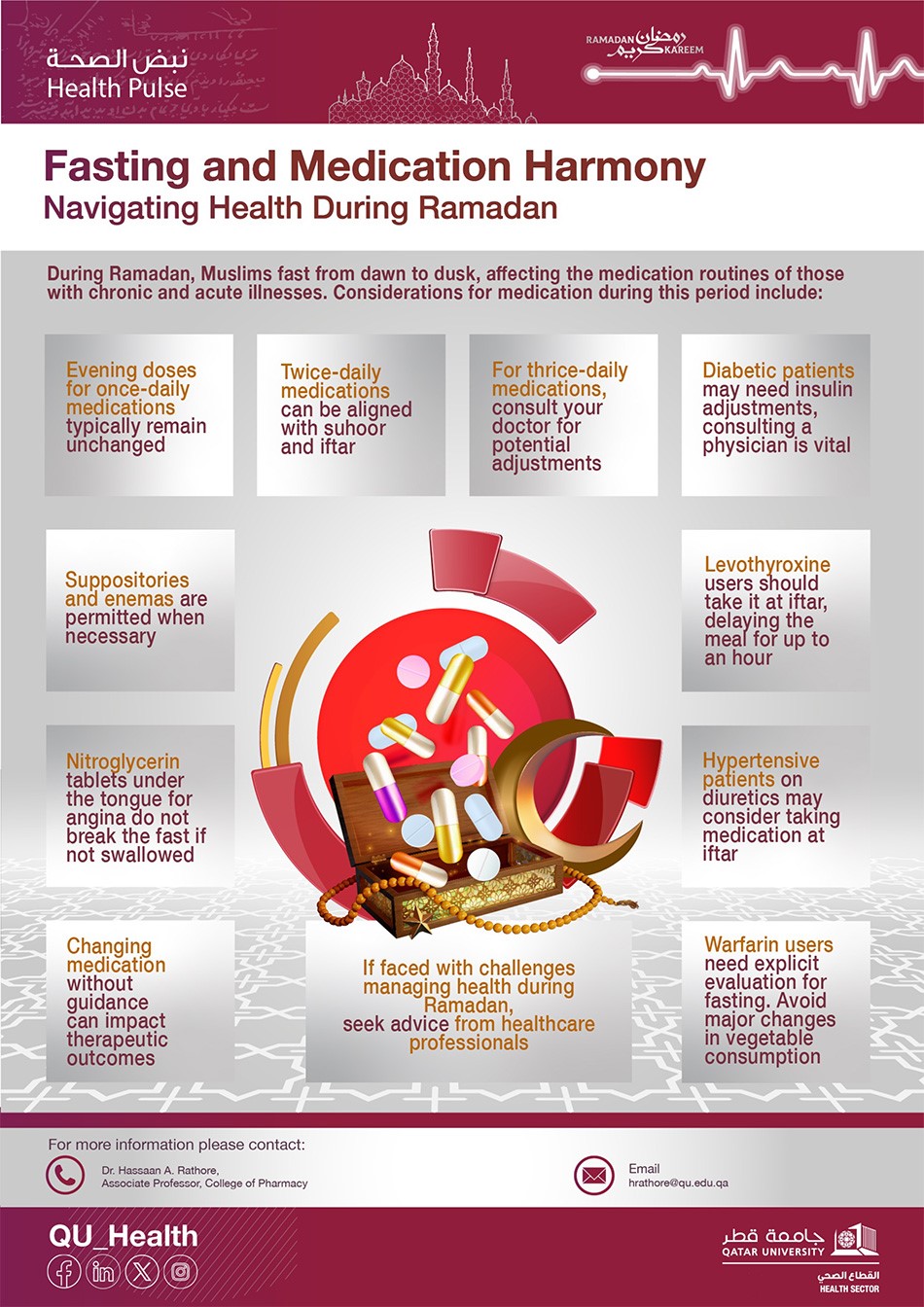 نبض الصحة
Health Pulse

RAMADAN رمضان كريم KAREEM

Fasting and Medication Harmony
Navigating Health During Ramadan

During Ramadan, Muslims fast from dawn to dusk, affecting the medication routines of those with chronic and acute illnesses. Considerations for medication during this period include:

Evening doses for once-daily medications typically remain unchanged

Twice-daily medications can be aligned with suhoor and iftar

For thrice-daily medications, consult your doctor for potential adjustments

Diabetic patients may need insulin adjustments, consulting a physician is vital

Suppositories and enemas are permitted when necessary

Levothyroxine users should take it at iftar, delaying the meal for up to an hour

Nitroglycerin tablets under the tongue for angina do not break the fast if not swallowed

Hypertensive patients on diuretics may consider taking medication at iftar

Changing medication without guidance can impact therapeutic outcomes

If faced with challenges managing health during Ramadan, seek advice from healthcare professionals

Warfarin users need explicit evaluation for fasting. Avoid major changes in vegetable consumption

For more information please contact:

Dr. Hassaan A. Rathore,
Associate Professor, College of Pharmacy

Email
hrathore@qu.edu.qa

QU_Health

جامعة قطر
QATAR UNIVERSITY
القطاع الصحي
HEALTH SECTOR